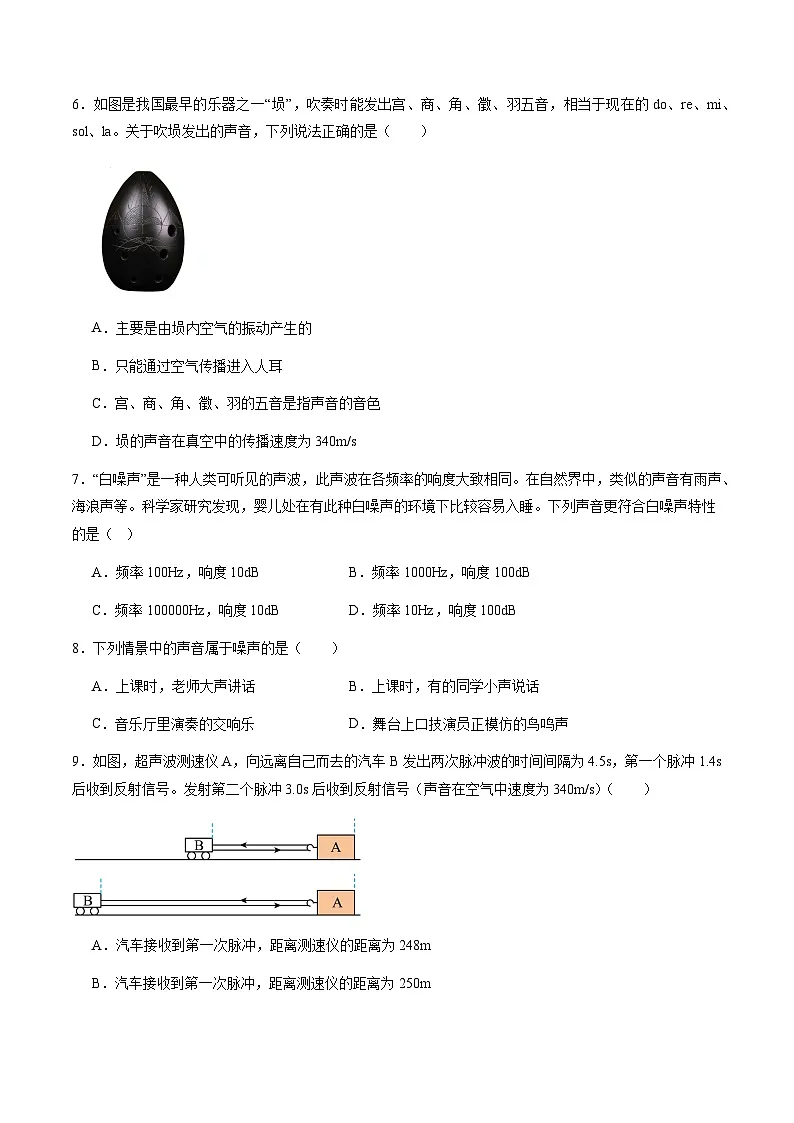 6．如图是我国最早的乐器之一“埙”，吹奏时能发出宫、商、角、徵、羽五音，相当于现在的 do、re、mi、sol、la。关于吹埙发出的声音，下列说法正确的是（　　）

A．主要是由埙内空气的振动产生的

B．只能通过空气传播进入人耳

C．宫、商、角、徵、羽的五音是指声音的音色

D．埙的声音在真空中的传播速度为 340m/s

7．“白噪声”是一种人类可听见的声波，此声波在各频率的响度大致相同。在自然界中，类似的声音有雨声、海浪声等。科学家研究发现，婴儿处在有此种白噪声的环境下比较容易入睡。下列声音更符合白噪声特性的是（　）

A．频率 100Hz，响度 10dB　　B．频率 1000Hz，响度 100dB

C．频率 100000Hz，响度 10dB　　D．频率 10Hz，响度 100dB

8．下列情景中的声音属于噪声的是（　　）

A．上课时，老师大声讲话　　B．上课时，有的同学小声说话

C．音乐厅里演奏的交响乐　　D．舞台上口技演员正模仿的鸟鸣声

9．如图，超声波测速仪 A，向远离自己而去的汽车 B 发出两次脉冲波的时间间隔为 4.5s，第一个脉冲 1.4s 后收到反射信号。发射第二个脉冲 3.0s 后收到反射信号（声音在空气中速度为 340m/s)（　　）

B A

B A

A．汽车接收到第一次脉冲，距离测速仪的距离为 248m

B．汽车接收到第一次脉冲，距离测速仪的距离为 250m